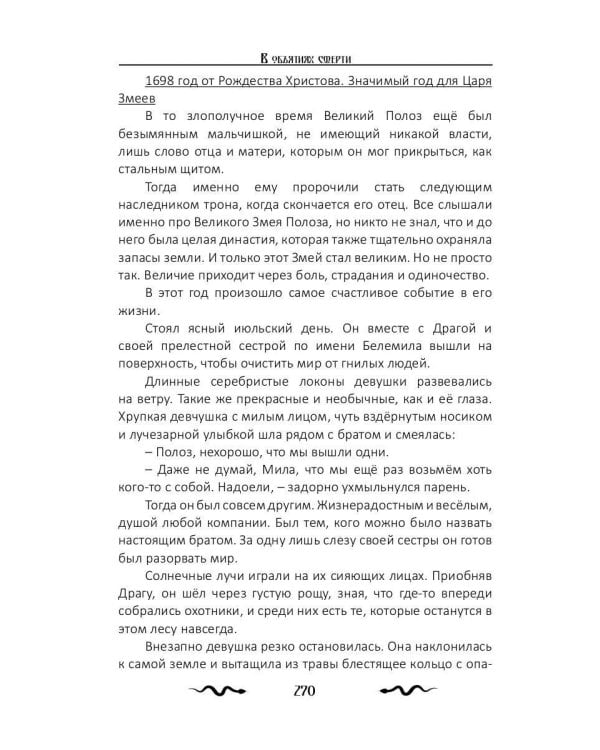 В объятиях смерти

1698 год от Рождества Христова. Значимый год для Царя Змеев

В то злополучное время Великий Полоз ещё был безымянным мальчишкой, не имеющий никакой власти, лишь слово отца и матери, которым он мог прикрыться, как стальным щитом.

Тогда именно ему пророчили стать следующим наследником трона, когда скончается его отец. Все слышали именно про Великого Змея Полоза, но никто не знал, что и до него была целая династия, которая также тщательно охраняла запасы земли. И только этот Змей стал великим. Но не просто так. Величие приходит через боль, страдания и одиночество.

В этот год произошло самое счастливое событие в его жизни.

Стоял ясный июльский день. Он вместе с Драгой и своей прелестной сестрой по имени Белемила вышли на поверхность, чтобы очистить мир от гнилых людей.

Длинные серебристые локоны девушки развевались на ветру. Такие же прекрасные и необычные, как и её глаза. Хрупкая девчушка с милым лицом, чуть вздёрнутым носиком и лучезарной улыбкой шла рядом с братом и смеялась:

– Полоз, нехорошо, что мы вышли одни.

– Даже не думай, Мила, что мы ещё раз возьмём хоть кого-то с собой. Надоели, – задорно ухмыльнулся парень.

Тогда он был совсем другим. Жизнерадостным и весёлым, душой любой компании. Был тем, кого можно было назвать настоящим братом. За одну лишь слезу своей сестры он готов был разорвать мир.

Солнечные лучи играли на их сияющих лицах. Приобняв Драгу, он шёл через густую рощу, зная, что где-то впереди собрались охотники, и среди них есть те, которые останутся в этом лесу навсегда.

Внезапно девушка резко остановилась. Она наклонилась к самой земле и вытащила из травы блестящее кольцо с опа-

270